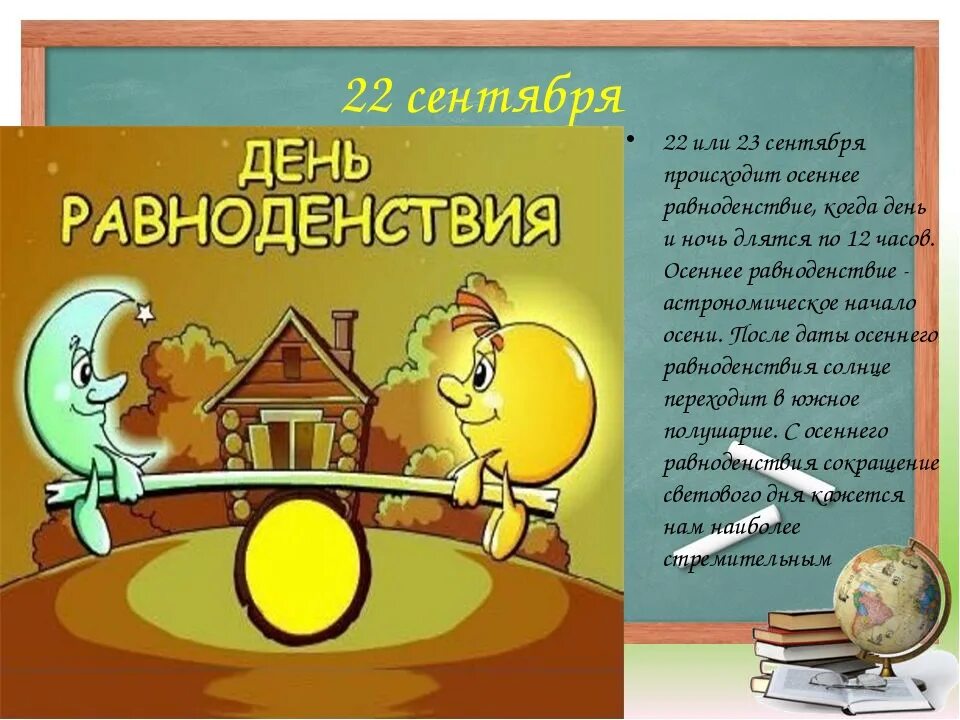 22 сентября

ДЕНЬ РАВНОДЕНСТВИЯ

• 22 или 23 сентября происходит осеннее равноденствие, когда день и ночь длятся по 12 часов. Осеннее равноденствие - астрономическое начало осени. После даты осеннего равноденствия солнце переходит в южное полушарие. С осеннего равноденствия сокращение светового дня кажется нам наиболее стремительным